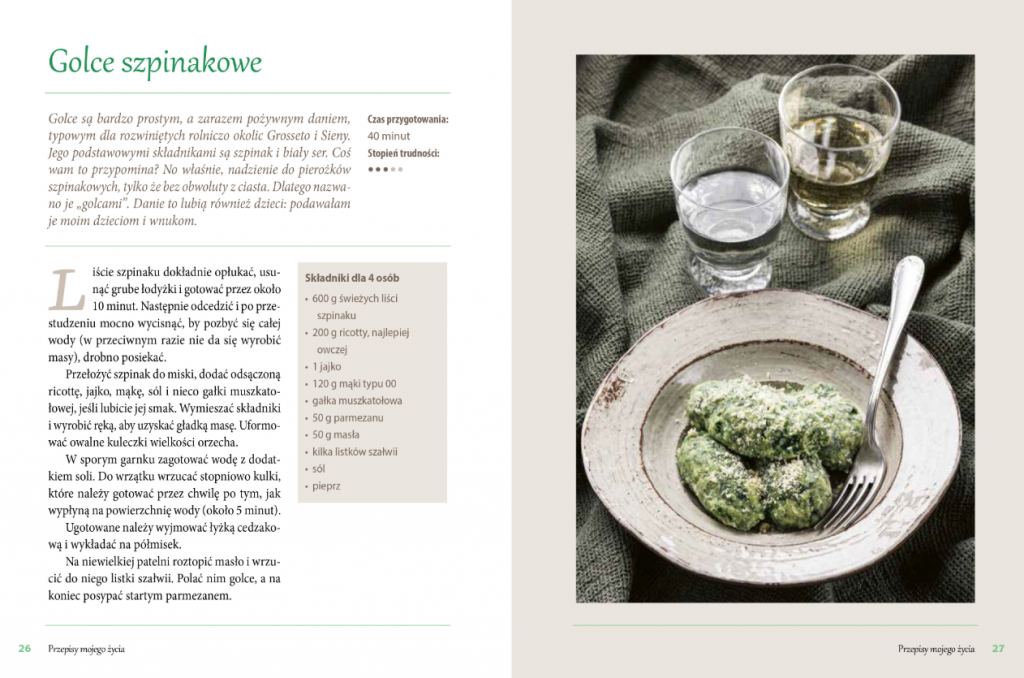 Golce szpinakowe

Golce są bardzo prostym, a zarazem pożywnym daniem, typowym dla rozwiniętych rolniczo okolic Grosseto i Sieny. Jego podstawowymi składnikami są szpinak i biały ser. Coś wam to przypomina? No właśnie, nadzienie do pierożków szpinakowych, tylko że bez obwoluty z ciasta. Dlatego nazwano je „golcami". Danie to lubią również dzieci: podawałam je moim dzieciom i wnukom.

Czas przygotowania:
40 minut
Stopień trudności:
●●●●●

Liście szpinaku dokładnie opłukać, usunąć grube łodyżki i gotować przez około 10 minut. Następnie odcedzić i po przestudzeniu mocno wycisnąć, by pozbyć się całej wody (w przeciwnym razie nie da się wyrobić masy), drobno posiekać.

Przełożyć szpinak do miski, dodać odsączoną ricottę, jajko, mąkę, sól i nieco gałki muszkatołowej, jeśli lubicie jej smak. Wymieszać składniki i wyrobić ręką, aby uzyskać gładką masę. Uformować owalne kuleczki wielkości orzecha.

W sporym garnku zagotować wodę z dodatkiem soli. Do wrzątku wrzucać stopniowo kulki, które należy gotować przez chwilę po tym, jak wypłyną na powierzchnię wody (około 5 minut).

Ugotowane należy wyjmować łyżką cedzakową i wykładać na półmisek.

Na niewielkiej patelni roztopić masło i wrzucić do niego listki szałwii. Polać nim golce, a na koniec posypać startym parmezanem.

Składniki dla 4 osób
• 600 g świeżych liści szpinaku
• 200 g ricotty, najlepiej owczej
• 1 jajko
• 120 g mąki typu 00
• gałka muszkatołowa
• 50 g parmezanu
• 50 g masła
• kilka listków szałwii
• sól
• pieprz

26 Przepisy mojego życia

Przepisy mojego życia 27